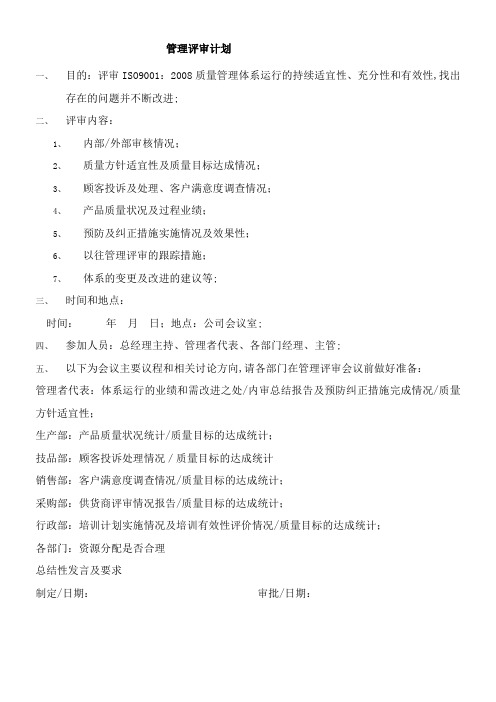 管理评审计划

一、 目的：评审 ISO9001：2008 质量管理体系运行的持续适宜性、充分性和有效性,找出存在的问题并不断改进；

二、 评审内容：

1、 内部/外部审核情况；

2、 质量方针适宜性及质量目标达成情况；

3、 顾客投诉及处理、客户满意度调查情况；

4、 产品质量状况及过程业绩；

5、 预防及纠正措施实施情况及效果性；

6、 以往管理评审的跟踪措施；

7、 体系的变更及改进的建议等；

三、 时间和地点：

时间： 年 月 日；地点：公司会议室；

四、 参加人员：总经理主持、管理者代表、各部门经理、主管；

五、 以下为会议主要议程和相关讨论方向,请各部门在管理评审会议前做好准备：

管理者代表：体系运行的业绩和需改进之处/内审总结报告及预防纠正措施完成情况/质量方针适宜性；

生产部：产品质量状况统计/质量目标的达成统计；

技品部：顾客投诉处理情况 / 质量目标的达成统计

销售部：客户满意度调查情况/质量目标的达成统计；

采购部：供货商评审情况报告/质量目标的达成统计；

行政部：培训计划实施情况及培训有效性评价情况/质量目标的达成统计；

各部门：资源分配是否合理

总结性发言及要求

制定/日期： 审批/日期：